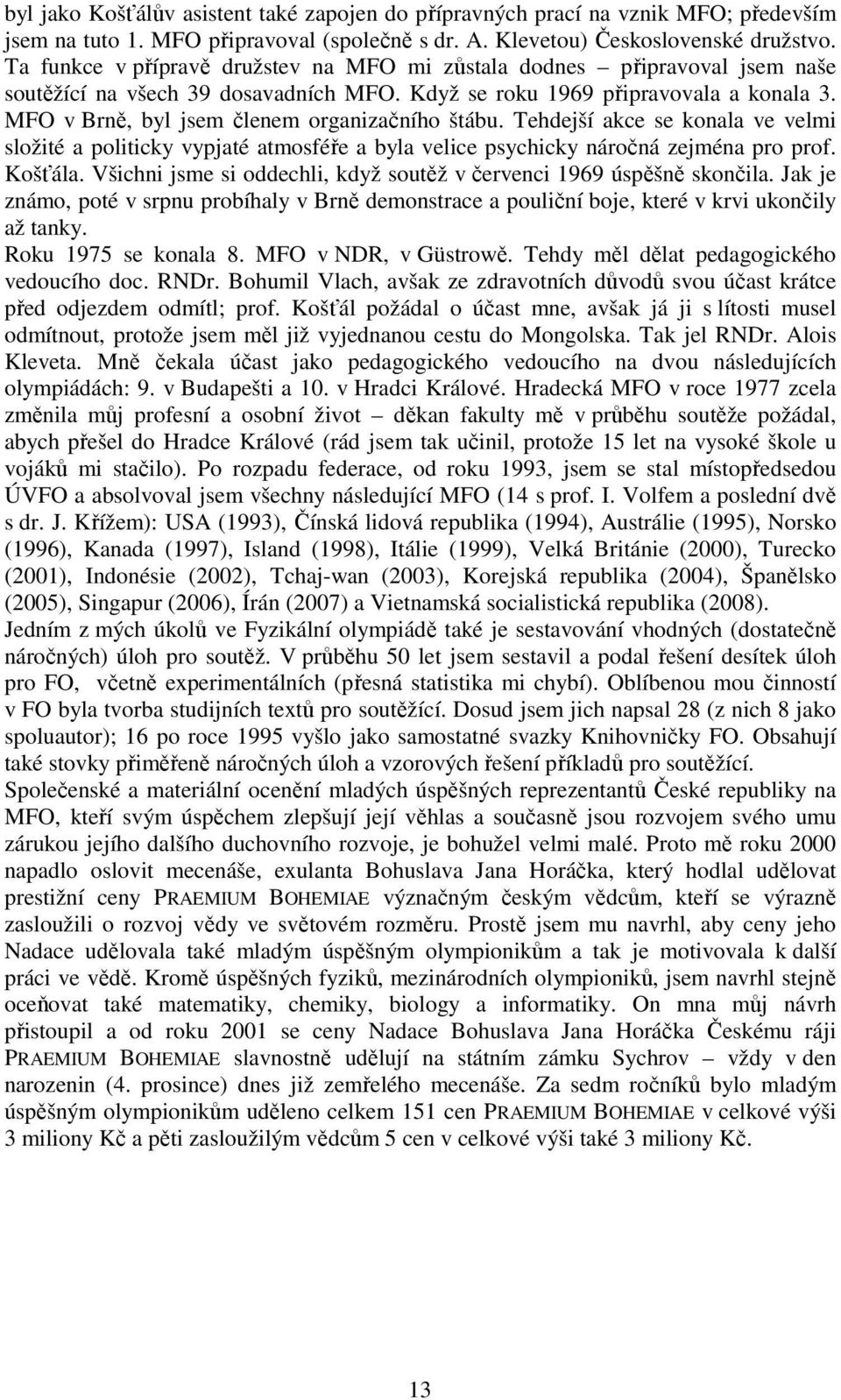 byl jako Košťálův asistent také zapojen do přípravných prací na vznik MFO; především jsem na tuto 1. MFO připravoval (společně s dr. A. Klevetou) Československé družstvo. Ta funkce v přípravě družstev na MFO mi zůstala dodnes – připravoval jsem naše soutěžící na všech 39 dosavadních MFO. Když se roku 1969 připravovala a konala 3. MFO v Brně, byl jsem členem organizačního štábu. Tehdejší akce se konala ve velmi složité a politicky vypjaté atmosféře a byla velice psychicky náročná zejména pro prof. Košťála. Všichni jsme si oddechli, když soutěž v červenci 1969 úspěšně skončila. Jak je známo, poté v srpnu probíhaly v Brně demonstrace a pouliční boje, které v krvi ukončily až tanky.
Roku 1975 se konala 8. MFO v NDR, v Güstrowě. Tehdy měl dělat pedagogického vedoucího doc. RNDr. Bohumil Vlach, avšak ze zdravotních důvodů svou účast krátce před odjezdem odmítl; prof. Košťál požádal o účast mne, avšak já ji s lítosti musel odmítnout, protože jsem měl již vyjednanou cestu do Mongolska. Tak jel RNDr. Alois Kleveta. Mně čekala účast jako pedagogického vedoucího na dvou následujících olympiádách: 9. v Budapešti a 10. v Hradci Králové. Hradecká MFO v roce 1977 zcela změnila můj profesní a osobní život – děkan fakulty mě v průběhu soutěže požádal, abych přešel do Hradce Králové (rád jsem tak učinil, protože 15 let na vysoké škole u vojáků mi stačilo). Po rozpadu federace, od roku 1993, jsem se stal místopředsedou ÚVFO a absolvoval jsem všechny následující MFO (14 s prof. I. Volfem a poslední dvě s dr. J. Křížem): USA (1993), Čínská lidová republika (1994), Austrálie (1995), Norsko (1996), Kanada (1997), Island (1998), Itálie (1999), Velká Británie (2000), Turecko (2001), Indonésie (2002), Tchaj-wan (2003), Korejská republika (2004), Španělsko (2005), Singapur (2006), Írán (2007) a Vietnamská socialistická republika (2008).
Jedním z mých úkolů ve Fyzikální olympiádě také je sestavování vhodných (dostatečně náročných) úloh pro soutěž. V průběhu 50 let jsem sestavil a podal řešení desítek úloh pro FO, včetně experimentálních (přesná statistika mi chybí). Oblíbenou mou činností v FO byla tvorba studijních textů pro soutěžící. Dosud jsem jich napsal 28 (z nich 8 jako spoluautor); 16 po roce 1995 vyšlo jako samostatné svazky Knihovničky FO. Obsahují také stovky přiměřeně náročných úloh a vzorových řešení příkladů pro soutěžící.
Společenské a materiální ocenění mladých úspěšných reprezentantů České republiky na MFO, kteří svým úspěchem zlepšují její věhlas a současně jsou rozvojem svého umu zárukou jejího dalšího duchovního rozvoje, je bohužel velmi malé. Proto mě roku 2000 napadlo oslovit mecenáše, exulanta Bohuslava Jana Horáčka, který hodlal udělovat prestižní ceny PRAEMIUM BOHEMIAE význačným českým vědcům, kteří se výrazně zasloužili o rozvoj vědy ve světovém rozměru. Prostě jsem mu navrhl, aby ceny jeho Nadace udělovala také mladým úspěšným olympionikům a tak je motivovala k další práci ve vědě. Kromě úspěšných fyziků, mezinárodních olympioniků, jsem navrhl stejně oceňovat také matematiky, chemiky, biology a informatiky. On mna můj návrh přistoupil a od roku 2001 se ceny Nadace Bohuslava Jana Horáčka Českému ráji PRAEMIUM BOHEMIAE slavnostně udělují na státním zámku Sychrov – vždy v den narozenin (4. prosince) dnes již zemřelého mecenáše. Za sedm ročníků bylo mladým úspěšným olympionikům uděleno celkem 151 cen PRAEMIUM BOHEMIAE v celkové výši 3 miliony Kč a pěti zasloužilým vědcům 5 cen v celkové výši také 3 miliony Kč.

13